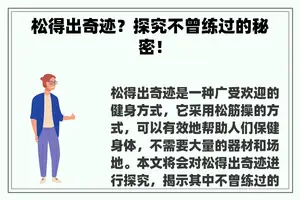 松得出奇迹？探究不曾练过的秘密！

松得出奇迹是一种广受欢迎的健身方式，它采用松筋操的方式，可以有效地帮助人们保健身体，不需要大量的器材和场地。本文将会对松得出奇迹进行探究，揭示其中不曾练过的